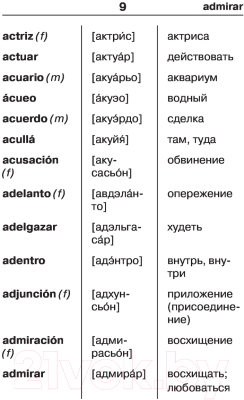 9 admirar

| | | |
|---|---|---|
| actriz (f) | [актри́с] | актриса |
| actuar | [актуа́р] | действовать |
| acuario (m) | [акуа́рьо] | аквариум |
| ácueo | [а́куэо] | водный |
| acuerdo (m) | [акуэ́рдо] | сделка |
| acullá | [акуйя́] | там, туда |
| acusación (f) | [акусасьо́н] | обвинение |
| adelanto (f) | [авдэла́нто] | опережение |
| adelgazar | [адэльгаса́р] | худеть |
| adentro | [адэ́нтро] | внутрь, внутри |
| adjunción (f) | [адхунсьо́н] | приложение (присоединение) |
| admiración (f) | [адмирасьо́н] | восхищение |
| admirar | [адмира́р] | восхищать; любоваться |

21vek.by